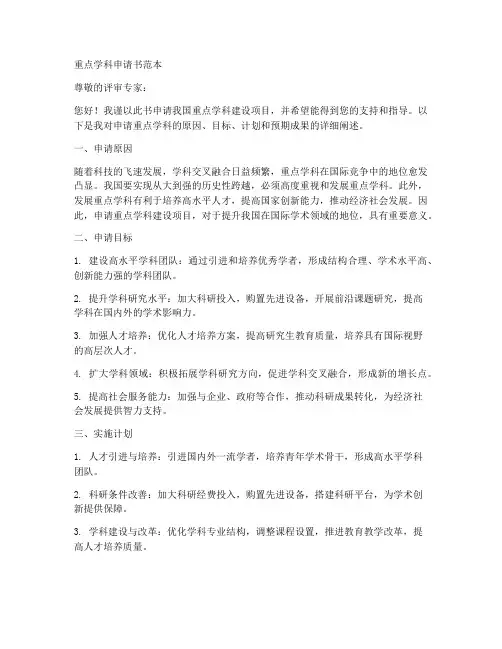 重点学科申请书范本

尊敬的评审专家：

您好！我谨以此书申请我国重点学科建设项目，并希望能得到您的支持和指导。以下是我对申请重点学科的原因、目标、计划和预期成果的详细阐述。

一、申请原因

随着科技的飞速发展，学科交叉融合日益频繁，重点学科在国际竞争中的地位愈发凸显。我国要实现从大到强的历史性跨越，必须高度重视和发展重点学科。此外，发展重点学科有利于培养高水平人才，提高国家创新能力，推动经济社会发展。因此，申请重点学科建设项目，对于提升我国在国际学术领域的地位，具有重要意义。

二、申请目标

1. 建设高水平学科团队：通过引进和培养优秀学者，形成结构合理、学术水平高、创新能力强的学科团队。

2. 提升学科研究水平：加大科研投入，购置先进设备，开展前沿课题研究，提高学科在国内外的学术影响力。

3. 加强人才培养：优化人才培养方案，提高研究生教育质量，培养具有国际视野的高层次人才。

4. 扩大学科领域：积极拓展学科研究方向，促进学科交叉融合，形成新的增长点。

5. 提高社会服务能力：加强与企业、政府等合作，推动科研成果转化，为经济社会发展提供智力支持。

三、实施计划

1. 人才引进与培养：引进国内外一流学者，培养青年学术骨干，形成高水平学科团队。

2. 科研条件改善：加大科研经费投入，购置先进设备，搭建科研平台，为学术创新提供保障。

3. 学科建设与改革：优化学科专业结构，调整课程设置，推进教育教学改革，提高人才培养质量。